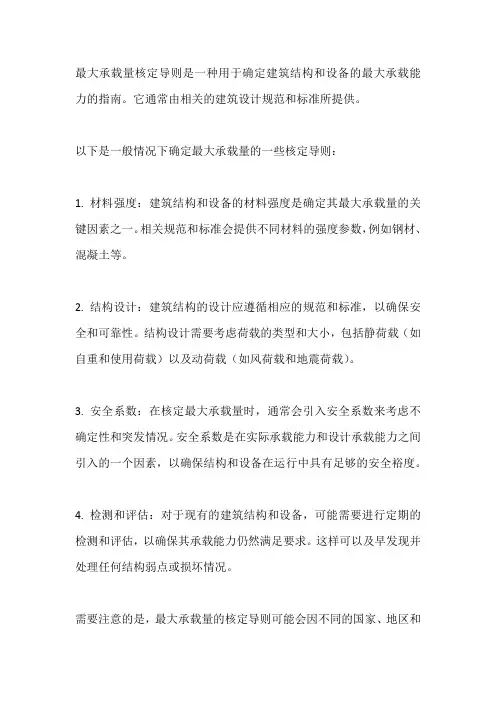 最大承载量核定导则是一种用于确定建筑结构和设备的最大承载能力的指南。它通常由相关的建筑设计规范和标准所提供。

以下是一般情况下确定最大承载量的一些核定导则：

1. 材料强度：建筑结构和设备的材料强度是确定其最大承载量的关键因素之一。相关规范和标准会提供不同材料的强度参数，例如钢材、混凝土等。

2. 结构设计：建筑结构的设计应遵循相应的规范和标准，以确保安全和可靠性。结构设计需要考虑荷载的类型和大小，包括静荷载（如自重和使用荷载）以及动荷载（如风荷载和地震荷载）。

3. 安全系数：在核定最大承载量时，通常会引入安全系数来考虑不确定性和突发情况。安全系数是在实际承载能力和设计承载能力之间引入的一个因素，以确保结构和设备在运行中具有足够的安全裕度。

4. 检测和评估：对于现有的建筑结构和设备，可能需要进行定期的检测和评估，以确保其承载能力仍然满足要求。这样可以及早发现并处理任何结构弱点或损坏情况。

需要注意的是，最大承载量的核定导则可能会因不同的国家、地区和